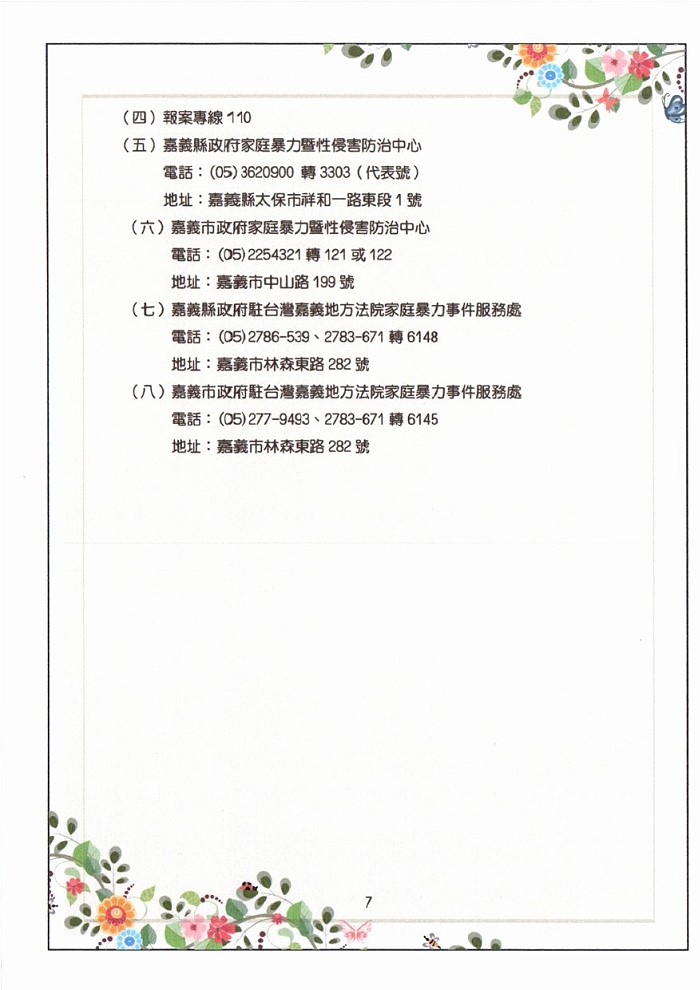 （四）報案專線 110

（五）嘉義縣政府家庭暴力暨性侵害防治中心

電話：(05) 3620900 轉 3303（代表號）

地址：嘉義縣太保市祥和一路東段 1 號

（六）嘉義市政府家庭暴力暨性侵害防治中心

電話：(05) 2254321 轉 121 或 122

地址：嘉義市中山路 199 號

（七）嘉義縣政府駐台灣嘉義地方法院家庭暴力事件服務處

電話：(05) 2786-539、2783-671 轉 6148

地址：嘉義市林森東路 282 號

（八）嘉義市政府駐台灣嘉義地方法院家庭暴力事件服務處

電話：(05) 277-9493、2783-671 轉 6145

地址：嘉義市林森東路 282 號

7